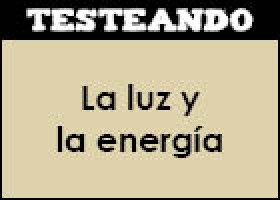 TESTEANDO

La luz y
la energía